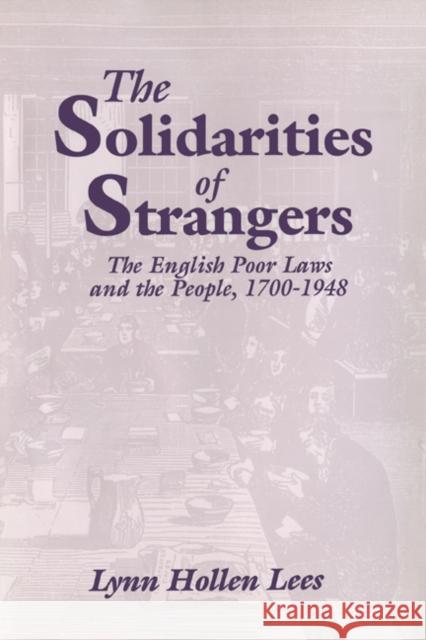 The Solidarities of Strangers

The English Poor Laws and the People, 1700-1948

Lynn Hollen Lees